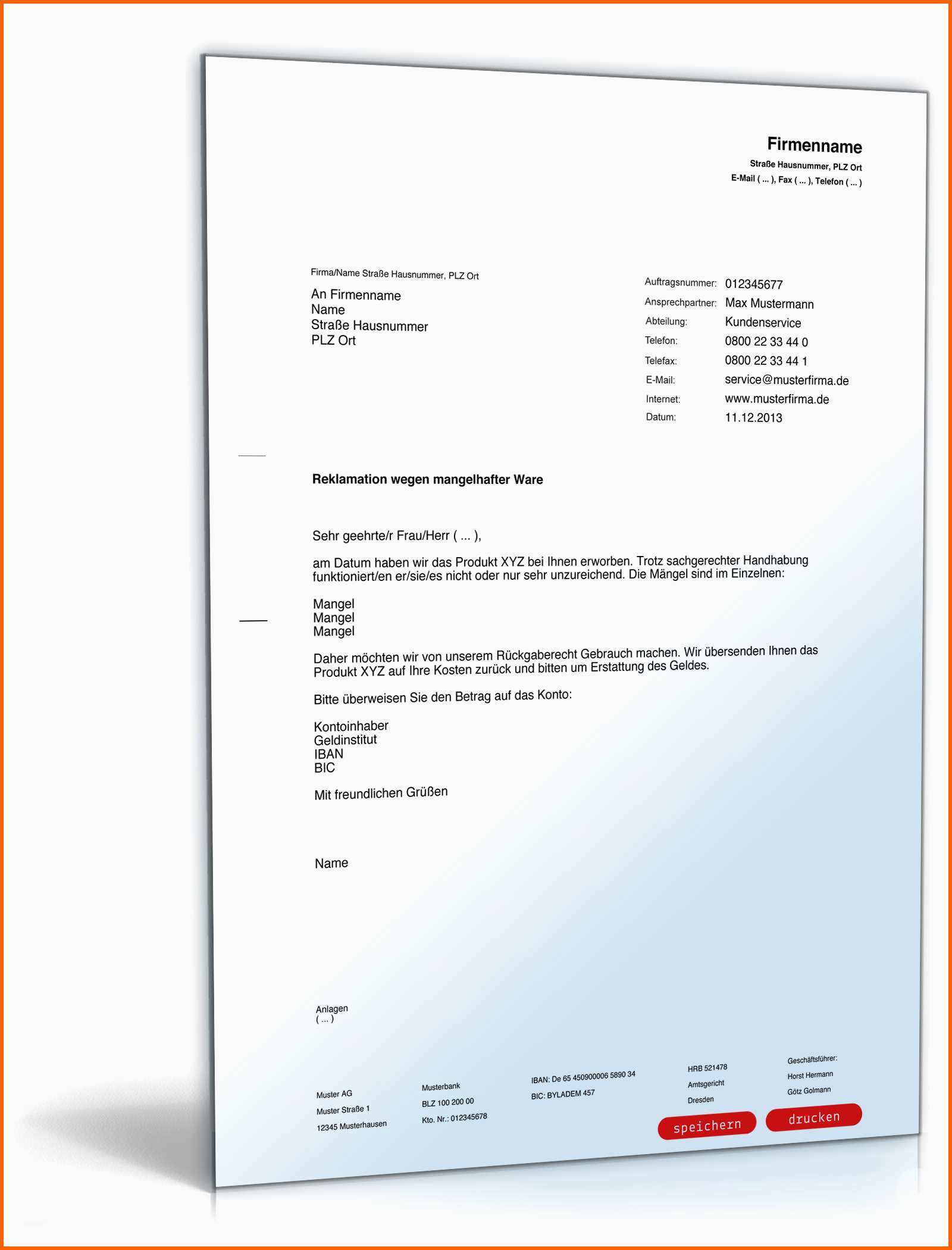 Firmenname
Straße Hausnummer, PLZ Ort
E-Mail ( ... ), Fax ( ... ), Telefon ( ... )

Firma/Name Straße Hausnummer, PLZ Ort

An Firmenname
Name
Straße Hausnummer
PLZ Ort

Auftragsnummer: 012345677
Ansprechpartner: Max Mustermann
Abteilung: Kundenservice
Telefon: 0800 22 33 44 0
Telefax: 0800 22 33 44 1
E-Mail: service@musterfirma.de
Internet: www.musterfirma.de
Datum: 11.12.2013

Reklamation wegen mangelhafter Ware

Sehr geehrte/r Frau/Herr ( ... ),

am Datum haben wir das Produkt XYZ bei Ihnen erworben. Trotz sachgerechter Handhabung funktioniert/en er/sie/es nicht oder nur sehr unzureichend. Die Mängel sind im Einzelnen:

Mangel
Mangel
Mangel

Daher möchten wir von unserem Rückgaberecht Gebrauch machen. Wir übersenden Ihnen das Produkt XYZ auf Ihre Kosten zurück und bitten um Erstattung des Geldes.

Bitte überweisen Sie den Betrag auf das Konto:

Kontoinhaber
Geldinstitut
IBAN
BIC

Mit freundlichen Grüßen

Name

Anlagen
( ... )

Muster AG
Muster Straße 1
12345 Musterhausen

Musterbank
BLZ 100 200 00
Kto. Nr.: 012345678

IBAN: De 65 450900006 5890 34
BIC: BYLADEM 457

HRB 521478
Amtsgericht
Dresden

Geschäftsführer:
Horst Hermann
Götz Golmann

speichern
drucken